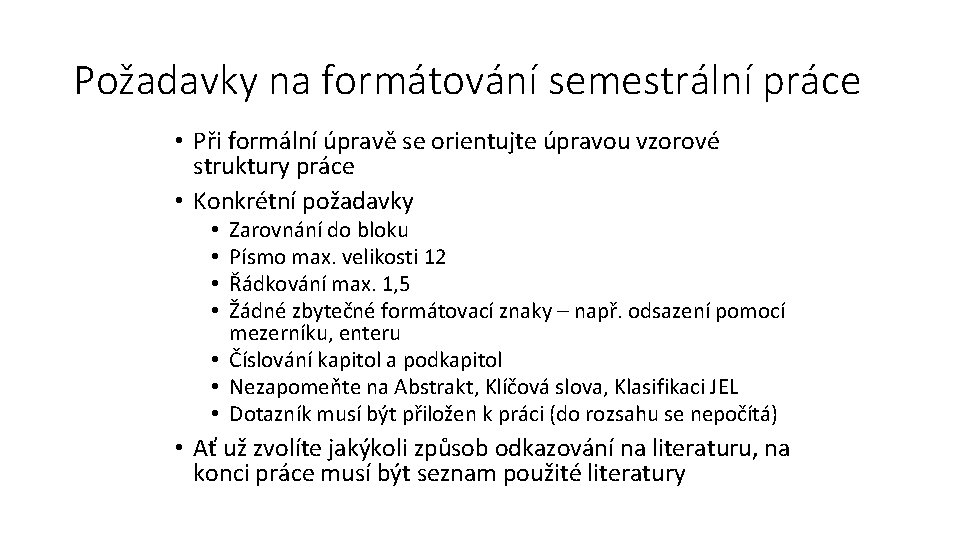 Požadavky na formátování semestrální práce

• Při formální úpravě se orientujte úpravou vzorové struktury práce
• Konkrétní požadavky
  • Zarovnání do bloku
  • Písmo max. velikosti 12
  • Řádkování max. 1,5
  • Žádné zbytečné formátovací znaky – např. odsazení pomocí mezerníku, enteru
  • Číslování kapitol a podkapitol
  • Nezapomeňte na Abstrakt, Klíčová slova, Klasifikaci JEL
  • Dotazník musí být přiložen k práci (do rozsahu se nepočítá)
• Ať už zvolíte jakýkoli způsob odkazování na literaturu, na konci práce musí být seznam použité literatury